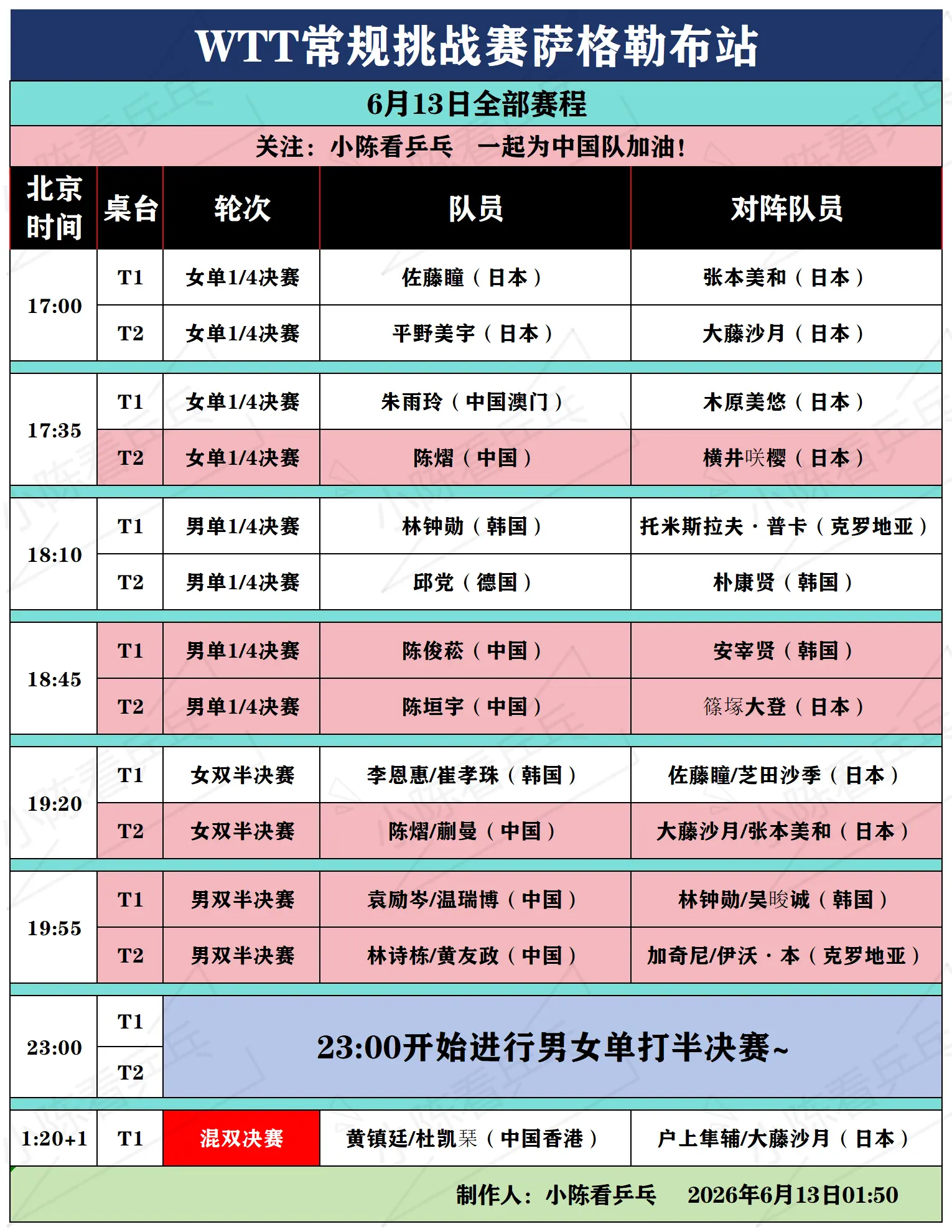 WTT常规挑战赛萨格勒布站

6月13日全部赛程

关注：小陈看乒乓  一起为中国队加油！

| 北京时间 | 桌台 | 轮次 | 队员 | 对阵队员 |
|---|---|---|---|---|
| 17:00 | T1 | 女单1/4决赛 | 佐藤瞳（日本） | 张本美和（日本） |
| | T2 | 女单1/4决赛 | 平野美宇（日本） | 大藤沙月（日本） |
| 17:35 | T1 | 女单1/4决赛 | 朱雨玲（中国澳门） | 木原美悠（日本） |
| | T2 | 女单1/4决赛 | 陈熠（中国） | 横井咲樱（日本） |
| 18:10 | T1 | 男单1/4决赛 | 林钟勋（韩国） | 托米斯拉夫·普卡（克罗地亚） |
| | T2 | 男单1/4决赛 | 邱党（德国） | 朴康贤（韩国） |
| 18:45 | T1 | 男单1/4决赛 | 陈俊菘（中国） | 安宰贤（韩国） |
| | T2 | 男单1/4决赛 | 陈垣宇（中国） | 篠塚大登（日本） |
| 19:20 | T1 | 女双半决赛 | 李恩惠/崔孝珠（韩国） | 佐藤瞳/芝田沙季（日本） |
| | T2 | 女双半决赛 | 陈熠/蒯曼（中国） | 大藤沙月/张本美和（日本） |
| 19:55 | T1 | 男双半决赛 | 袁励岑/温瑞博（中国） | 林钟勋/吴晙诚（韩国） |
| | T2 | 男双半决赛 | 林诗栋/黄友政（中国） | 加奇尼/伊沃·本（克罗地亚） |
| 23:00 | T1 | 23:00开始进行男女单打半决赛~ | | |
| | T2 | | | |
| 1:20+1 | T1 | 混双决赛 | 黄镇廷/杜凯琹（中国香港） | 户上隼辅/大藤沙月（日本） |

制作人：小陈看乒乓  2026年6月13日01:50

小陈看乒乓